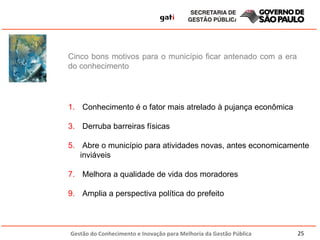 gati

SECRETARIA DE GESTÃO PÚBLICA

GOVERNO DE SÃO PAULO

Cinco bons motivos para o município ficar antenado com a era do conhecimento

1. Conhecimento é o fator mais atrelado à pujança econômica

3. Derruba barreiras físicas

5. Abre o município para atividades novas, antes economicamente inviáveis

7. Melhora a qualidade de vida dos moradores

9. Amplia a perspectiva política do prefeito

Gestão do Conhecimento e Inovação para Melhoria da Gestão Pública

25